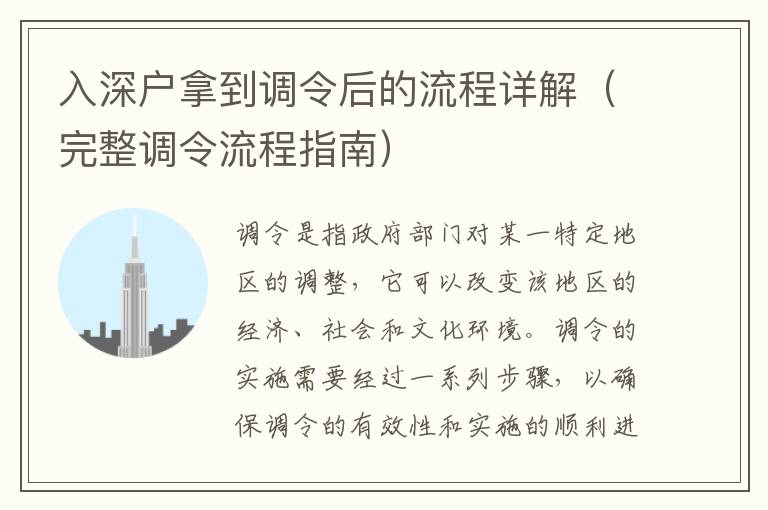 入深户拿到调令后的流程详解（完整调令流程指南）

调令是指政府部门对某一特定地区的调整，它可以改变该地区的经济、社会和文化环境。调令的实施需要经过一系列步骤，以确保调令的有效性和实施的顺利进